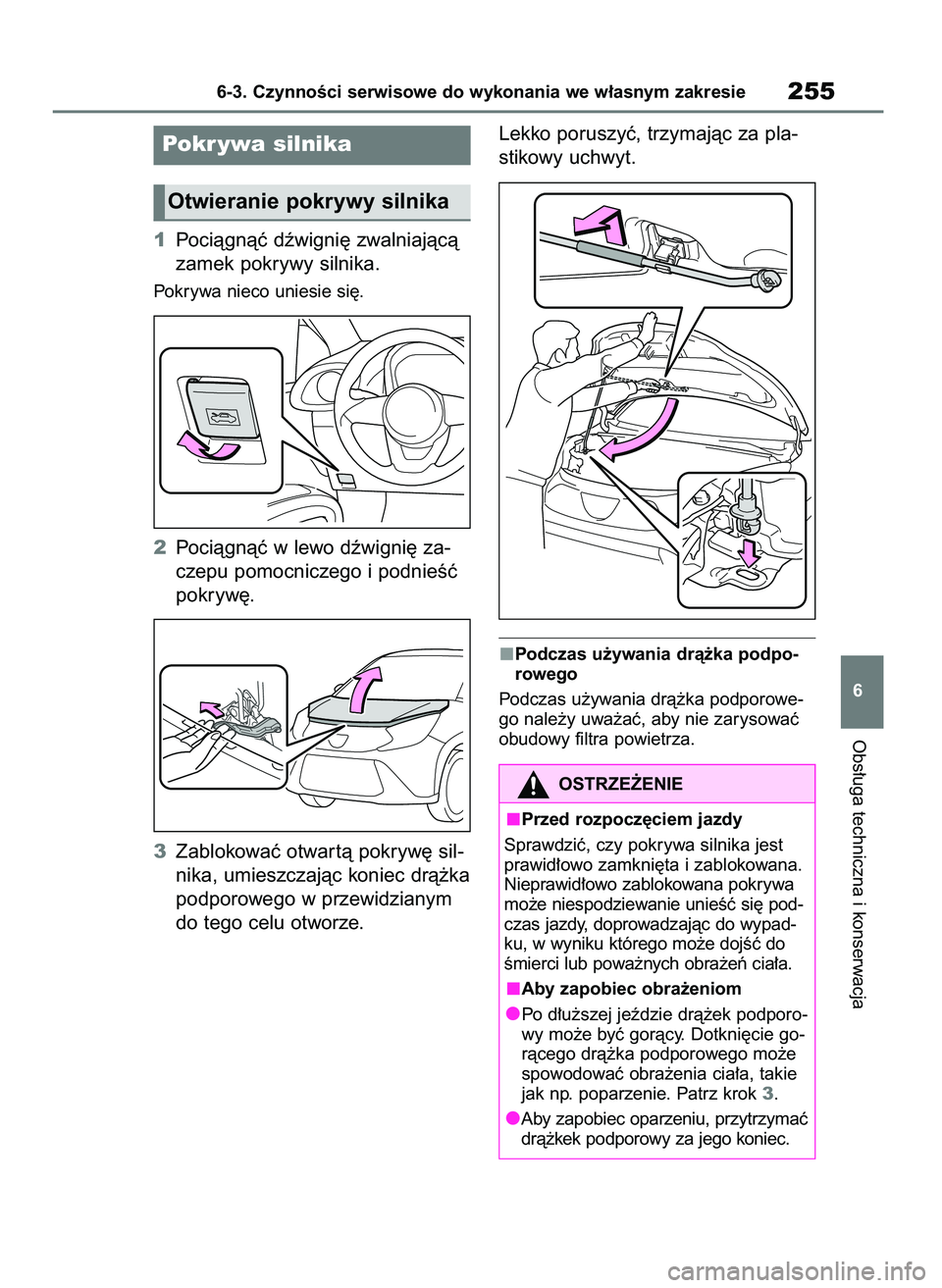 6-3. Czynności serwisowe do wykonania we własnym zakresie 255

Pokrywa silnika

Otwieranie pokrywy silnika

1 Pociągnąć dźwignię zwalniającą zamek pokrywy silnika.

Pokrywa nieco uniesie się.

2 Pociągnąć w lewo dźwignię zaczepu pomocniczego i podnieść pokrywę.

3 Zablokować otwartą pokrywę silnika, umieszczając koniec drążka podporowego w przewidzianym do tego celu otworze.

Lekko poruszyć, trzymając za plastikowy uchwyt.

■Podczas używania drążka podporowego

Podczas używania drążka podporowego należy uważać, aby nie zarysować obudowy filtra powietrza.

OSTRZEŻENIE

■Przed rozpoczęciem jazdy

Sprawdzić, czy pokrywa silnika jest prawidłowo zamknięta i zablokowana. Nieprawidłowo zablokowana pokrywa może niespodziewanie unieść się podczas jazdy, doprowadzając do wypadku, w wyniku którego może dojść do śmierci lub poważnych obrażeń ciała.

■Aby zapobiec obrażeniom

●Po dłuższej jeździe drążek podporowy może być gorący. Dotknięcie gorącego drążka podporowego może spowodować obrażenia ciała, takie jak np. poparzenie. Patrz krok 3.

●Aby zapobiec oparzeniu, przytrzymać drążkek podporowy za jego koniec.

6

Obsługa techniczna i konserwacja

carmanualsonline.info